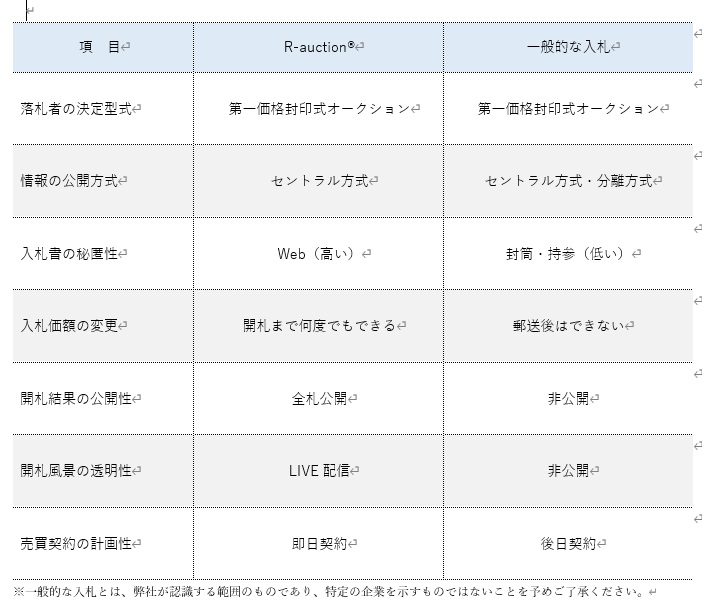 | 項　目 | R-auction® | 一般的な入札 |
|---|---|---|
| 落札者の決定型式 | 第一価格封印式オークション | 第一価格封印式オークション |
| 情報の公開方式 | セントラル方式 | セントラル方式・分離方式 |
| 入札書の秘匿性 | Web（高い） | 封筒・持参（低い） |
| 入札価額の変更 | 開札まで何度でもできる | 郵送後はできない |
| 開札結果の公開性 | 全札公開 | 非公開 |
| 開札風景の透明性 | LIVE 配信 | 非公開 |
| 売買契約の計画性 | 即日契約 | 後日契約 |

※一般的な入札とは、弊社が認識する範囲のものであり、特定の企業を示すものではないことを予めご了承ください。